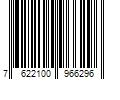 7 622100 966296